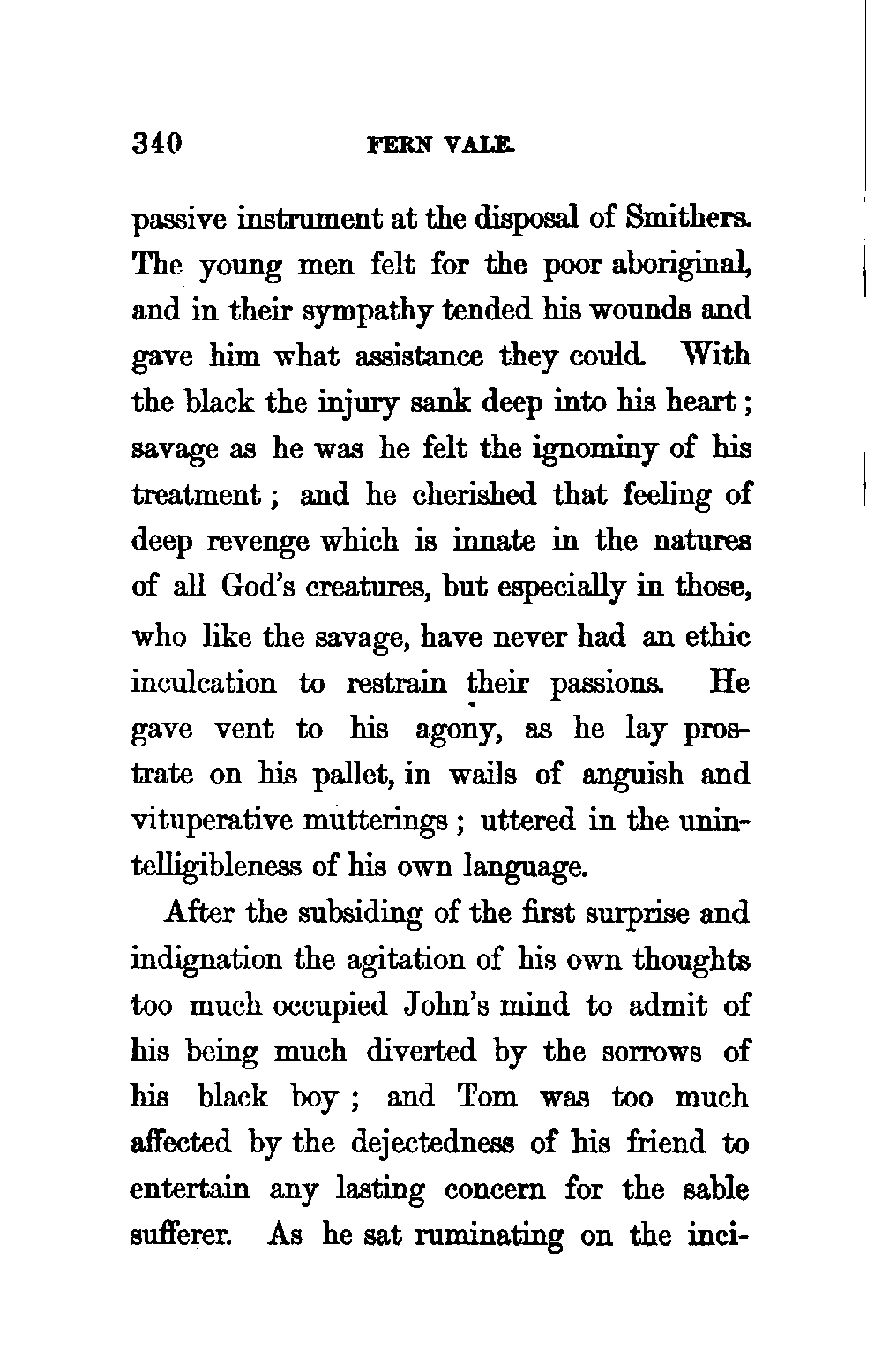 340 FERN VALE.

passive instrument at the disposal of Smithers. The young men felt for the poor aboriginal, and in their sympathy tended his wounds and gave him what assistance they could. With the black the injury sank deep into his heart; savage as he was he felt the ignominy of his treatment; and he cherished that feeling of deep revenge which is innate in the natures of all God's creatures, but especially in those, who like the savage, have never had an ethic inculcation to restrain their passions. He gave vent to his agony, as he lay prostrate on his pallet, in wails of anguish and vituperative mutterings; uttered in the unintelligibleness of his own language.

After the subsiding of the first surprise and indignation the agitation of his own thoughts too much occupied John's mind to admit of his being much diverted by the sorrows of his black boy; and Tom was too much affected by the dejectedness of his friend to entertain any lasting concern for the sable sufferer. As he sat ruminating on the inci-